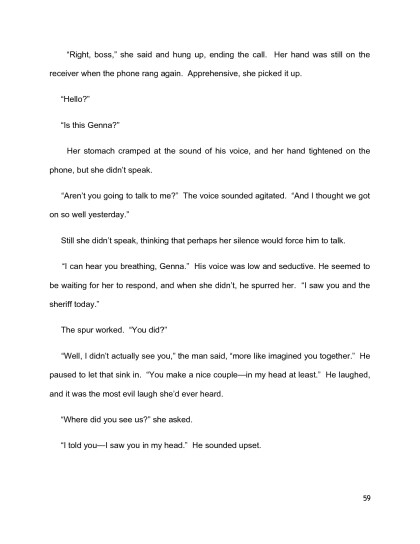 "Right, boss," she said and hung up, ending the call. Her hand was still on the receiver when the phone rang again. Apprehensive, she picked it up.

"Hello?"

"Is this Genna?"

Her stomach cramped at the sound of his voice, and her hand tightened on the phone, but she didn't speak.

"Aren't you going to talk to me?" The voice sounded agitated. "And I thought we got on so well yesterday."

Still she didn't speak, thinking that perhaps her silence would force him to talk.

"I can hear you breathing, Genna." His voice was low and seductive. He seemed to be waiting for her to respond, and when she didn't, he spurred her. "I saw you and the sheriff today."

The spur worked. "You did?"

"Well, I didn't actually see you," the man said, "more like imagined you together." He paused to let that sink in. "You make a nice couple—in my head at least." He laughed, and it was the most evil laugh she'd ever heard.

"Where did you see us?" she asked.

"I told you—I saw you in my head." He sounded upset.

59